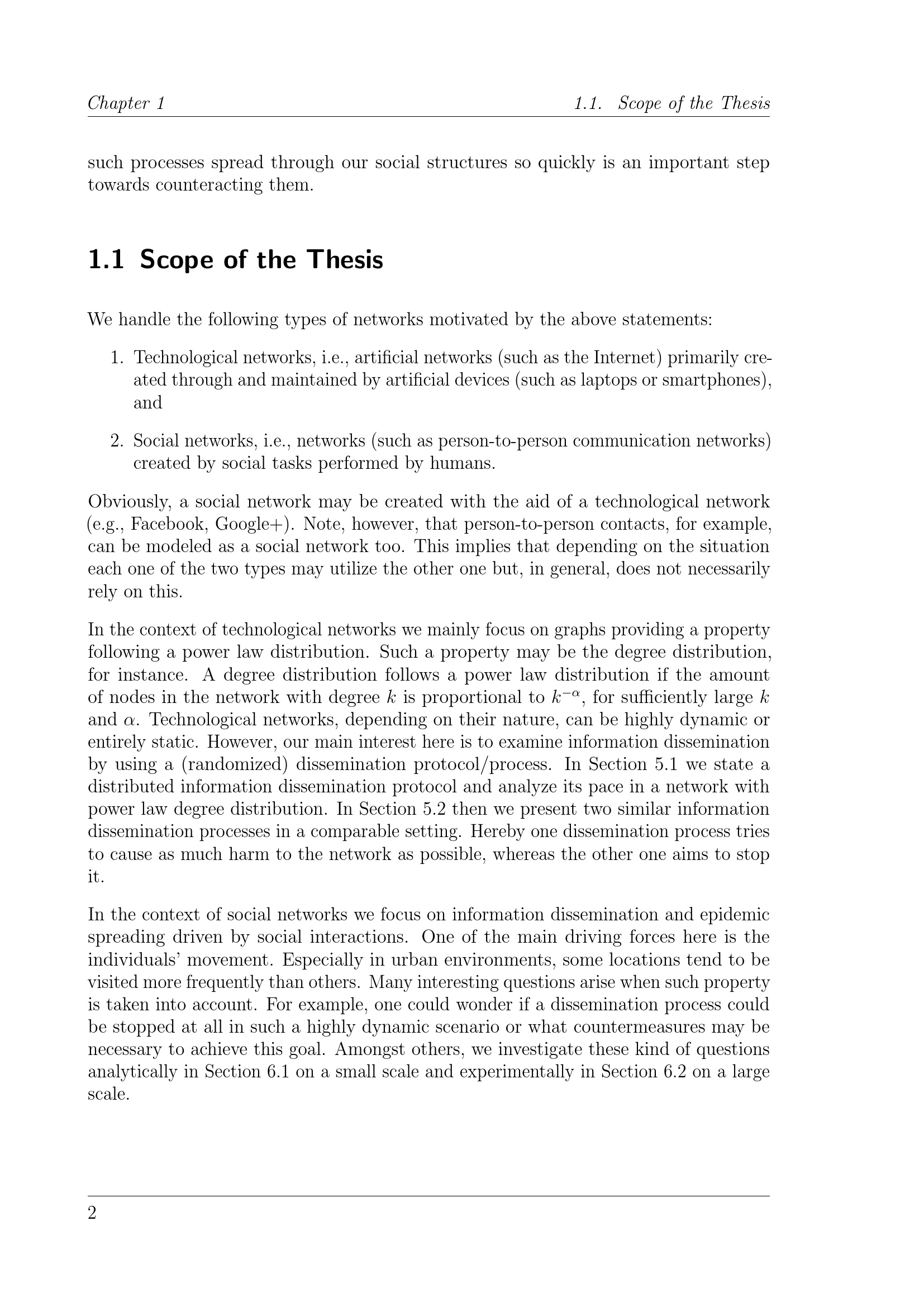 Chapter 1 1.1. Scope of the Thesis

such processes spread through our social structures so quickly is an important step towards counteracting them.

1.1 Scope of the Thesis

We handle the following types of networks motivated by the above statements:

1. Technological networks, i.e., artificial networks (such as the Internet) primarily created through and maintained by artificial devices (such as laptops or smartphones), and

2. Social networks, i.e., networks (such as person-to-person communication networks) created by social tasks performed by humans.

Obviously, a social network may be created with the aid of a technological network (e.g., Facebook, Google+). Note, however, that person-to-person contacts, for example, can be modeled as a social network too. This implies that depending on the situation each one of the two types may utilize the other one but, in general, does not necessarily rely on this.

In the context of technological networks we mainly focus on graphs providing a property following a power law distribution. Such a property may be the degree distribution, for instance. A degree distribution follows a power law distribution if the amount of nodes in the network with degree $k$ is proportional to $k^{-\alpha}$, for sufficiently large $k$ and $\alpha$. Technological networks, depending on their nature, can be highly dynamic or entirely static. However, our main interest here is to examine information dissemination by using a (randomized) dissemination protocol/process. In Section 5.1 we state a distributed information dissemination protocol and analyze its pace in a network with power law degree distribution. In Section 5.2 then we present two similar information dissemination processes in a comparable setting. Hereby one dissemination process tries to cause as much harm to the network as possible, whereas the other one aims to stop it.

In the context of social networks we focus on information dissemination and epidemic spreading driven by social interactions. One of the main driving forces here is the individuals' movement. Especially in urban environments, some locations tend to be visited more frequently than others. Many interesting questions arise when such property is taken into account. For example, one could wonder if a dissemination process could be stopped at all in such a highly dynamic scenario or what countermeasures may be necessary to achieve this goal. Amongst others, we investigate these kind of questions analytically in Section 6.1 on a small scale and experimentally in Section 6.2 on a large scale.

2